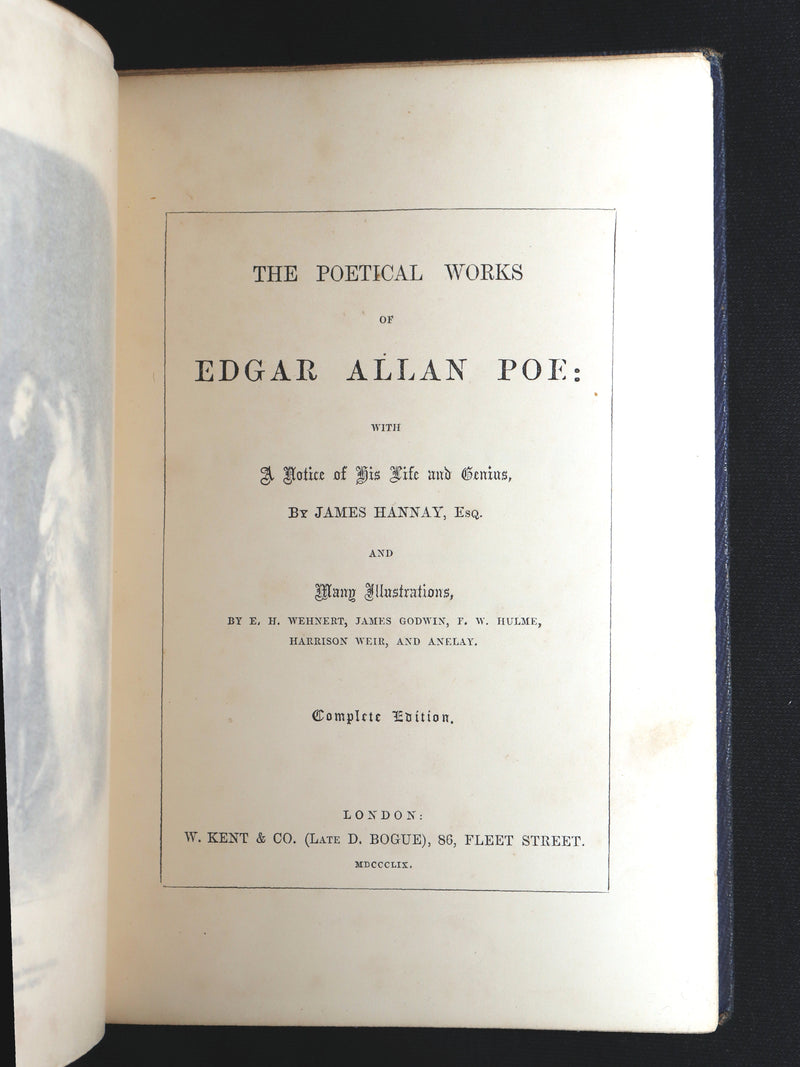 THE POETICAL WORKS

OF

EDGAR ALLAN POE:

WITH

A Notice of His Life and Genius,

BY JAMES HANNAY, ESQ.

AND

Many Illustrations,

BY E. H. WEHNERT, JAMES GODWIN, F. W. HULME, HARRISON WEIR, AND ANELAY.

Complete Edition.

LONDON:

W. KENT & CO. (LATE D. BOGUE), 86, FLEET STREET.

MDCCCLIX.